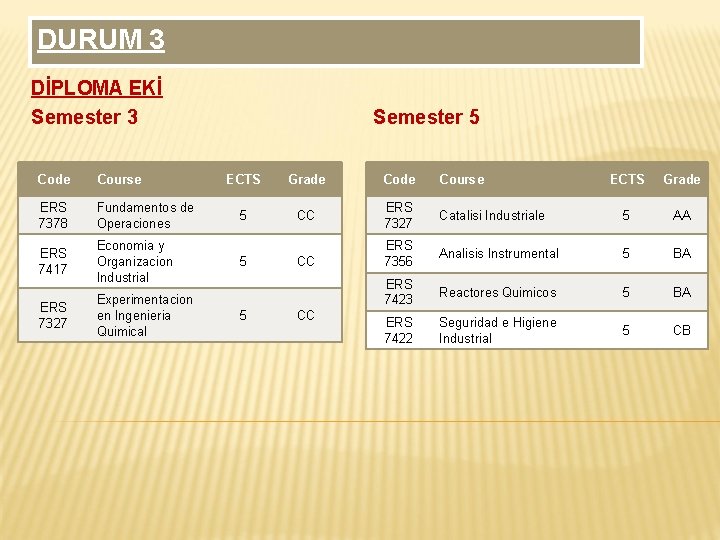 DURUM 3

DİPLOMA EKİ

Semester 3

| Code | Course | ECTS | Grade |
|---|---|---|---|
| ERS 7378 | Fundamentos de Operaciones | 5 | CC |
| ERS 7417 | Economia y Organizacion Industrial | 5 | CC |
| ERS 7327 | Experimentacion en Ingenieria Quimical | 5 | CC |

Semester 5

| Code | Course | ECTS | Grade |
|---|---|---|---|
| ERS 7327 | Catalisi Industriale | 5 | AA |
| ERS 7356 | Analisis Instrumental | 5 | BA |
| ERS 7423 | Reactores Quimicos | 5 | BA |
| ERS 7422 | Seguridad e Higiene Industrial | 5 | CB |